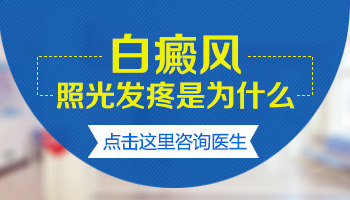 白癜风
照光发疼是为什么

点击这里咨询医生